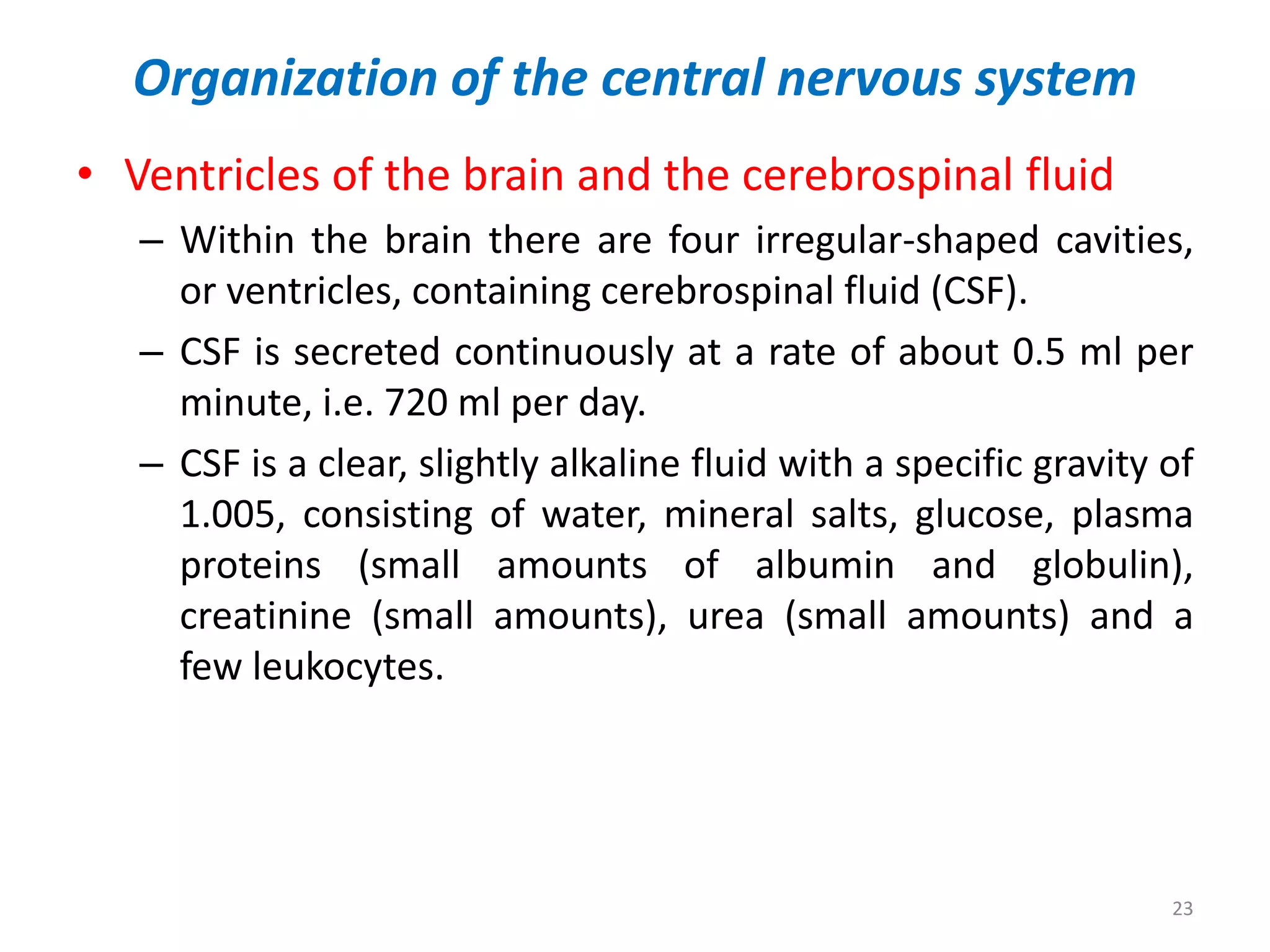 Organization of the central nervous system

• Ventricles of the brain and the cerebrospinal fluid

– Within the brain there are four irregular-shaped cavities, or ventricles, containing cerebrospinal fluid (CSF).

– CSF is secreted continuously at a rate of about 0.5 ml per minute, i.e. 720 ml per day.

– CSF is a clear, slightly alkaline fluid with a specific gravity of 1.005, consisting of water, mineral salts, glucose, plasma proteins (small amounts of albumin and globulin), creatinine (small amounts), urea (small amounts) and a few leukocytes.

23